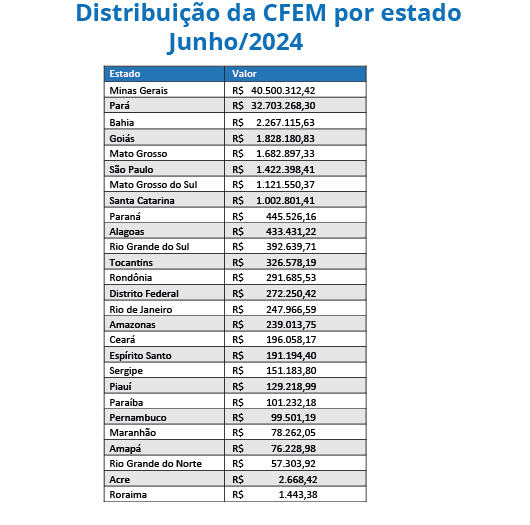 Distribuição da CFEM por estado
Junho/2024

| Estado | Valor |
|---|---|
| Minas Gerais | R$ 40.500.312,42 |
| Pará | R$ 32.703.268,30 |
| Bahia | R$ 2.267.115,63 |
| Goiás | R$ 1.828.180,83 |
| Mato Grosso | R$ 1.682.897,33 |
| São Paulo | R$ 1.422.398,41 |
| Mato Grosso do Sul | R$ 1.121.550,37 |
| Santa Catarina | R$ 1.002.801,41 |
| Paraná | R$ 445.526,16 |
| Alagoas | R$ 433.431,22 |
| Rio Grande do Sul | R$ 392.639,71 |
| Tocantins | R$ 326.578,19 |
| Rondônia | R$ 291.685,53 |
| Distrito Federal | R$ 272.250,42 |
| Rio de Janeiro | R$ 247.966,59 |
| Amazonas | R$ 239.013,75 |
| Ceará | R$ 196.058,17 |
| Espírito Santo | R$ 191.194,40 |
| Sergipe | R$ 151.183,80 |
| Piauí | R$ 129.218,99 |
| Paraíba | R$ 101.232,18 |
| Pernambuco | R$ 99.501,19 |
| Maranhão | R$ 78.262,05 |
| Amapá | R$ 76.228,98 |
| Rio Grande do Norte | R$ 57.303,92 |
| Acre | R$ 2.668,42 |
| Roraima | R$ 1.443,38 |